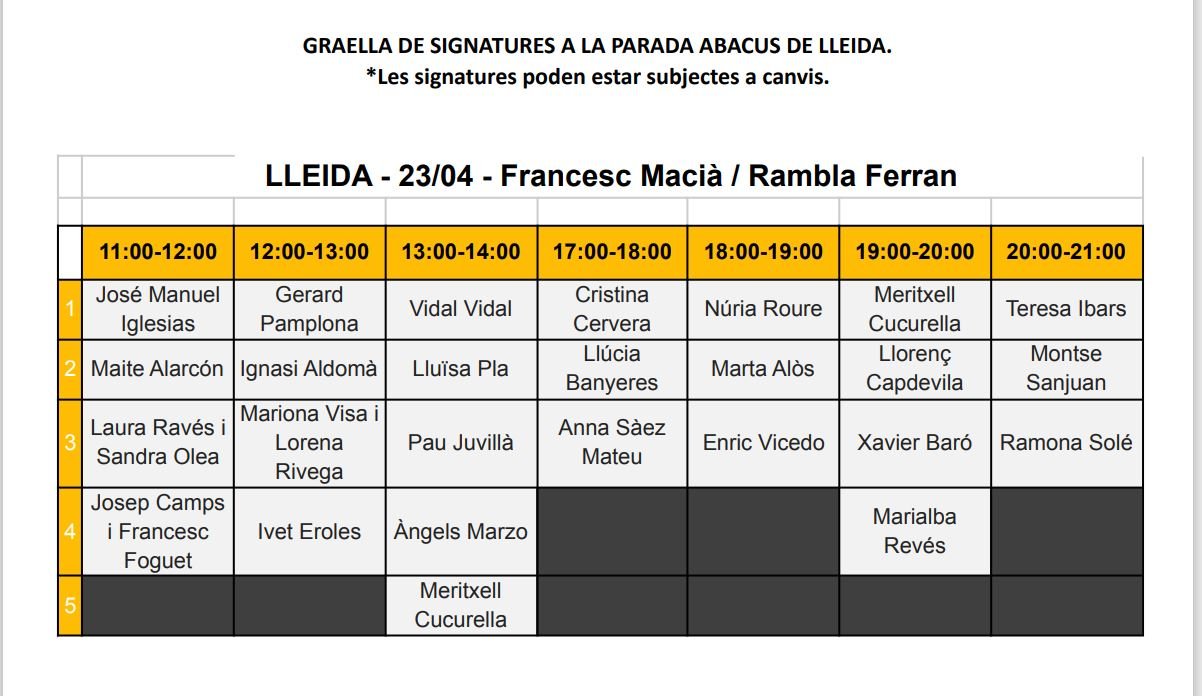 GRAELLA DE SIGNATURES A LA PARADA ABACUS DE LLEIDA.
*Les signatures poden estar subjectes a canvis.

LLEIDA - 23/04 - Francesc Macià / Rambla Ferran

| | 11:00-12:00 | 12:00-13:00 | 13:00-14:00 | 17:00-18:00 | 18:00-19:00 | 19:00-20:00 | 20:00-21:00 |
|---|---|---|---|---|---|---|---|
| 1 | José Manuel Iglesias | Gerard Pamplona | Vidal Vidal | Cristina Cervera | Núria Roure | Meritxell Cucurella | Teresa Ibars |
| 2 | Maite Alarcón | Ignasi Aldomà | Lluïsa Pla | Llúcia Banyeres | Marta Alòs | Llorenç Capdevila | Montse Sanjuan |
| 3 | Laura Ravés i Sandra Olea | Mariona Visa i Lorena Rivega | Pau Juvillà | Anna Sàez Mateu | Enric Vicedo | Xavier Baró | Ramona Solé |
| 4 | Josep Camps i Francesc Foguet | Ivet Eroles | Àngels Marzo | | | Marialba Revés | |
| 5 | | | Meritxell Cucurella | | | | |